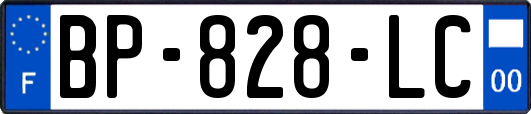 F
BP-828-LC
00